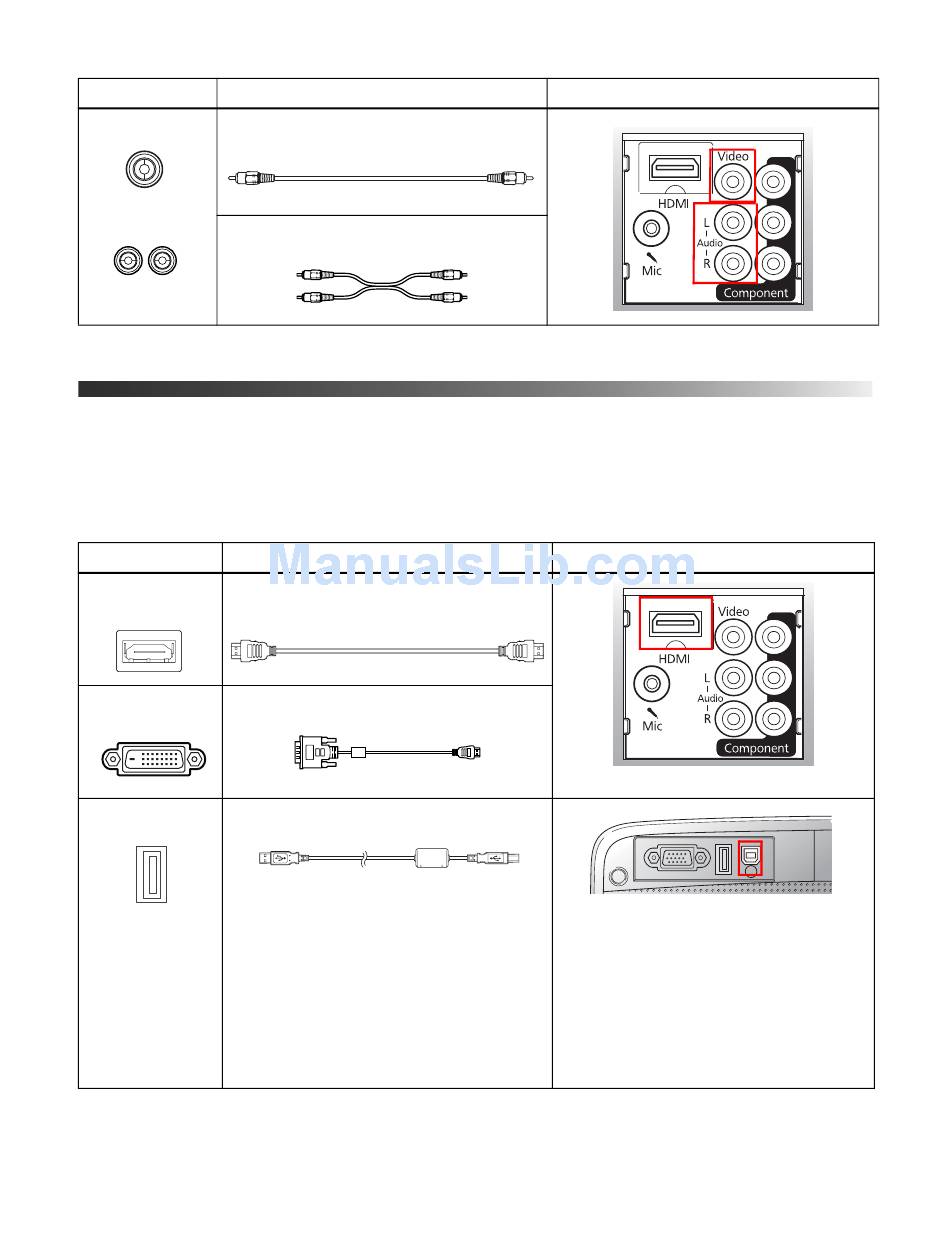 Video
HDMI
L
Audio
R
Mic
Component

ManualsLib.com

Video
HDMI
L
Audio
R
Mic
Component